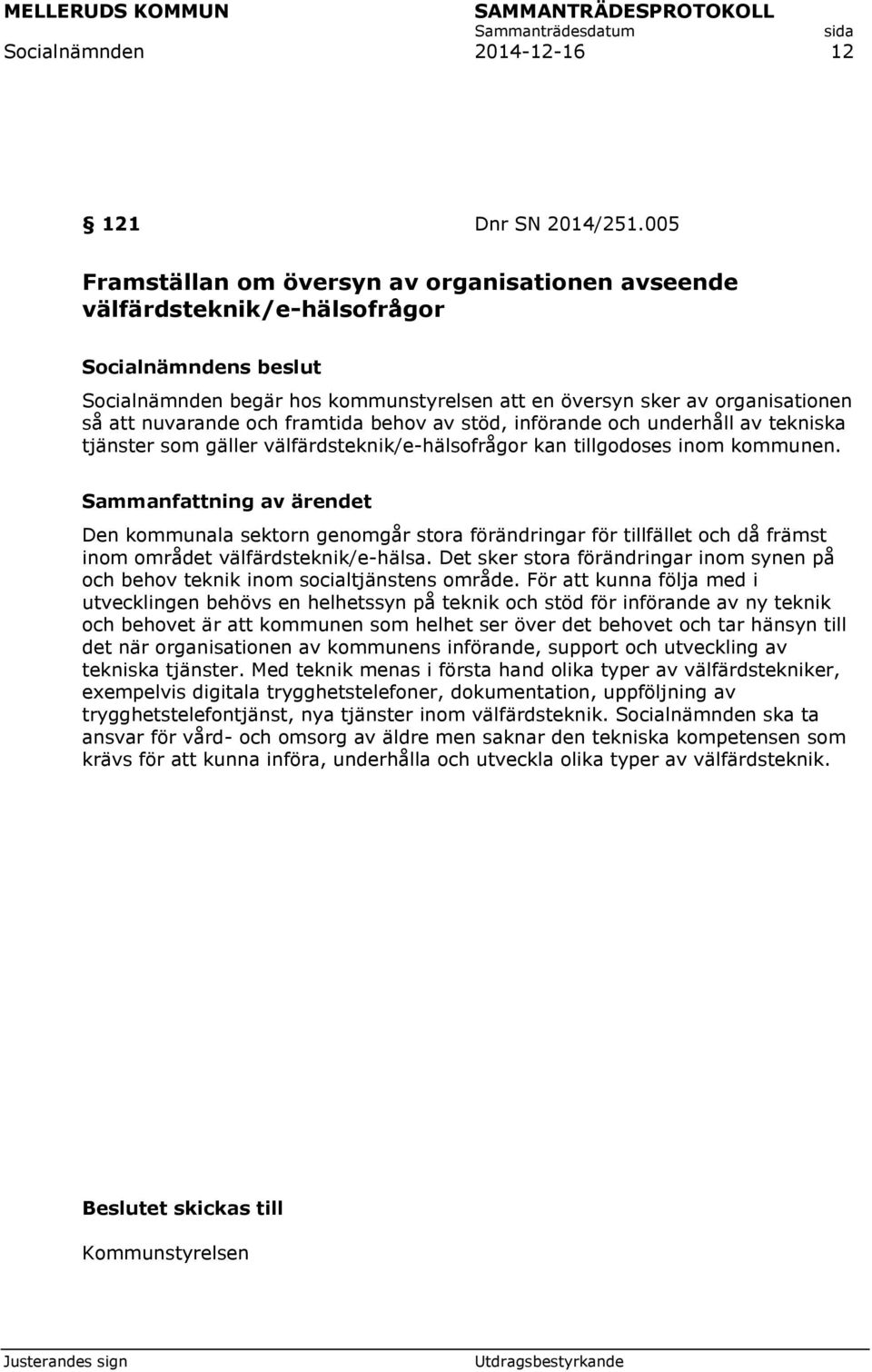 MELLERUDS KOMMUN SAMMANTRÄDESPROTOKOLL
Sammanträdesdatum sida
Socialnämnden 2014-12-16 12

§ 121 Dnr SN 2014/251.005

Framställan om översyn av organisationen avseende välfärdsteknik/e-hälsofrågor

Socialnämndens beslut

Socialnämnden begär hos kommunstyrelsen att en översyn sker av organisationen så att nuvarande och framtida behov av stöd, införande och underhåll av tekniska tjänster som gäller välfärdsteknik/e-hälsofrågor kan tillgodoses inom kommunen.

Sammanfattning av ärendet

Den kommunala sektorn genomgår stora förändringar för tillfället och då främst inom området välfärdsteknik/e-hälsa. Det sker stora förändringar inom synen på och behov teknik inom socialtjänstens område. För att kunna följa med i utvecklingen behövs en helhetssyn på teknik och stöd för införande av ny teknik och behovet är att kommunen som helhet ser över det behovet och tar hänsyn till det när organisationen av kommunens införande, support och utveckling av tekniska tjänster. Med teknik menas i första hand olika typer av välfärdstekniker, exempelvis digitala trygghetstelefoner, dokumentation, uppföljning av trygghetstelefontjänst, nya tjänster inom välfärdsteknik. Socialnämnden ska ta ansvar för vård- och omsorg av äldre men saknar den tekniska kompetensen som krävs för att kunna införa, underhålla och utveckla olika typer av välfärdsteknik.

Beslutet skickas till

Kommunstyrelsen

Justerandes sign Utdragsbestyrkande